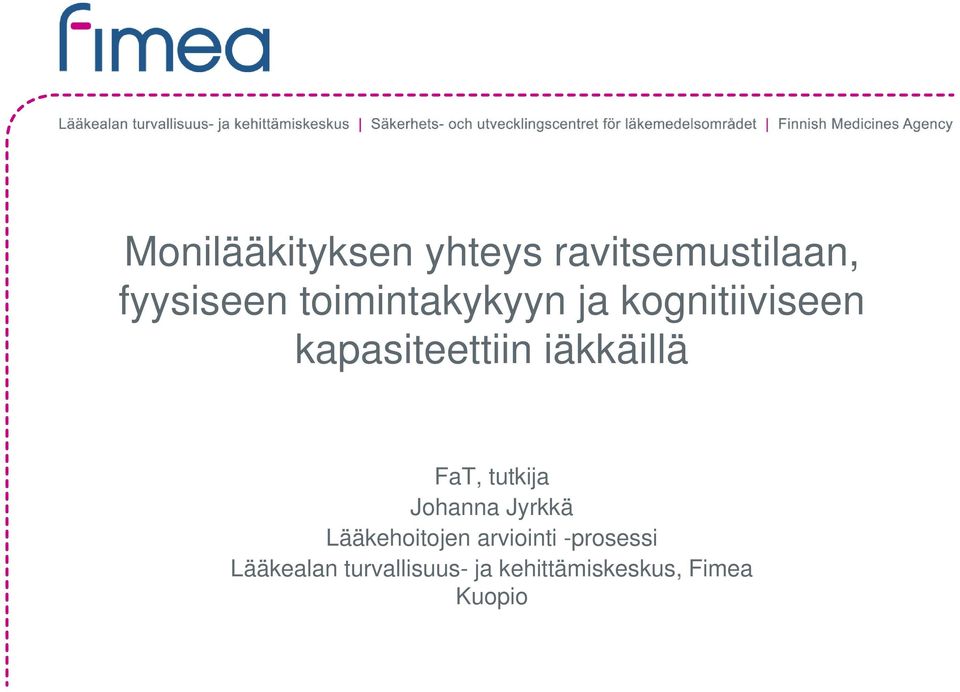 fimea

Lääkealan turvallisuus- ja kehittämiskeskus | Säkerhets- och utvecklingscentret för läkemedelsområdet | Finnish Medicines Agency

Monilääkityksen yhteys ravitsemustilaan, fyysiseen toimintakykyyn ja kognitiiviseen kapasiteettiin iäkkäillä

FaT, tutkija
Johanna Jyrkkä
Lääkehoitojen arviointi -prosessi
Lääkealan turvallisuus- ja kehittämiskeskus, Fimea
Kuopio